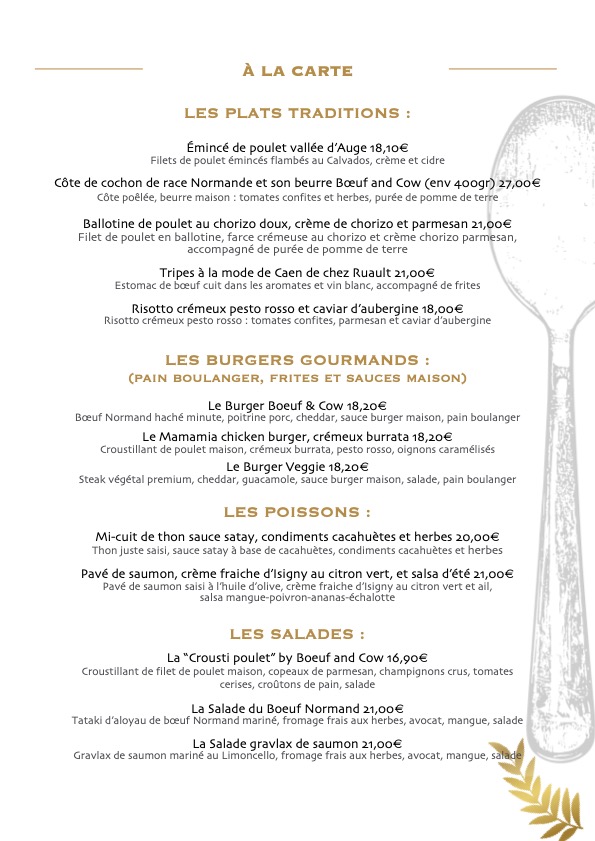 À LA CARTE

LES PLATS TRADITIONS :

Émincé de poulet vallée d'Auge 18,10€
Filets de poulet émincés flambés au Calvados, crème et cidre

Côte de cochon de race Normande et son beurre Bœuf and Cow (env 400gr) 27,00€
Côte poêlée, beurre maison : tomates confites et herbes, purée de pomme de terre

Ballotine de poulet au chorizo doux, crème de chorizo et parmesan 21,00€
Filet de poulet en ballotine, farce crémeuse au chorizo et crème chorizo parmesan, accompagné de purée de pomme de terre

Tripes à la mode de Caen de chez Ruault 21,00€
Estomac de bœuf cuit dans les aromates et vin blanc, accompagné de frites

Risotto crémeux pesto rosso et caviar d'aubergine 18,00€
Risotto crémeux pesto rosso : tomates confites, parmesan et caviar d'aubergine

LES BURGERS GOURMANDS :
(PAIN BOULANGER, FRITES ET SAUCES MAISON)

Le Burger Boeuf & Cow 18,20€
Bœuf Normand haché minute, poitrine porc, cheddar, sauce burger maison, pain boulanger

Le Mamamia chicken burger, crémeux burrata 18,20€
Croustillant de poulet maison, crémeux burrata, pesto rosso, oignons caramélisés

Le Burger Veggie 18,20€
Steak végétal premium, cheddar, guacamole, sauce burger maison, salade, pain boulanger

LES POISSONS :

Mi-cuit de thon sauce satay, condiments cacahuètes et herbes 20,00€
Thon juste saisi, sauce satay à base de cacahuètes, condiments cacahuètes et herbes

Pavé de saumon, crème fraiche d'Isigny au citron vert, et salsa d'été 21,00€
Pavé de saumon saisi à l'huile d'olive, crème fraiche d'Isigny au citron vert et ail, salsa mangue-poivron-ananas-échalotte

LES SALADES :

La "Crousti poulet" by Boeuf and Cow 16,90€
Croustillant de filet de poulet maison, copeaux de parmesan, champignons crus, tomates cerises, croûtons de pain, salade

La Salade du Boeuf Normand 21,00€
Tataki d'aloyau de bœuf Normand mariné, fromage frais aux herbes, avocat, mangue, salade

La Salade gravlax de saumon 21,00€
Gravlax de saumon mariné au Limoncello, fromage frais aux herbes, avocat, mangue, salade